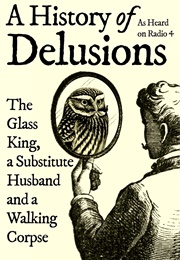 A History of Delusions

As Heard on Radio 4

The Glass King, a Substitute Husband and a Walking Corpse